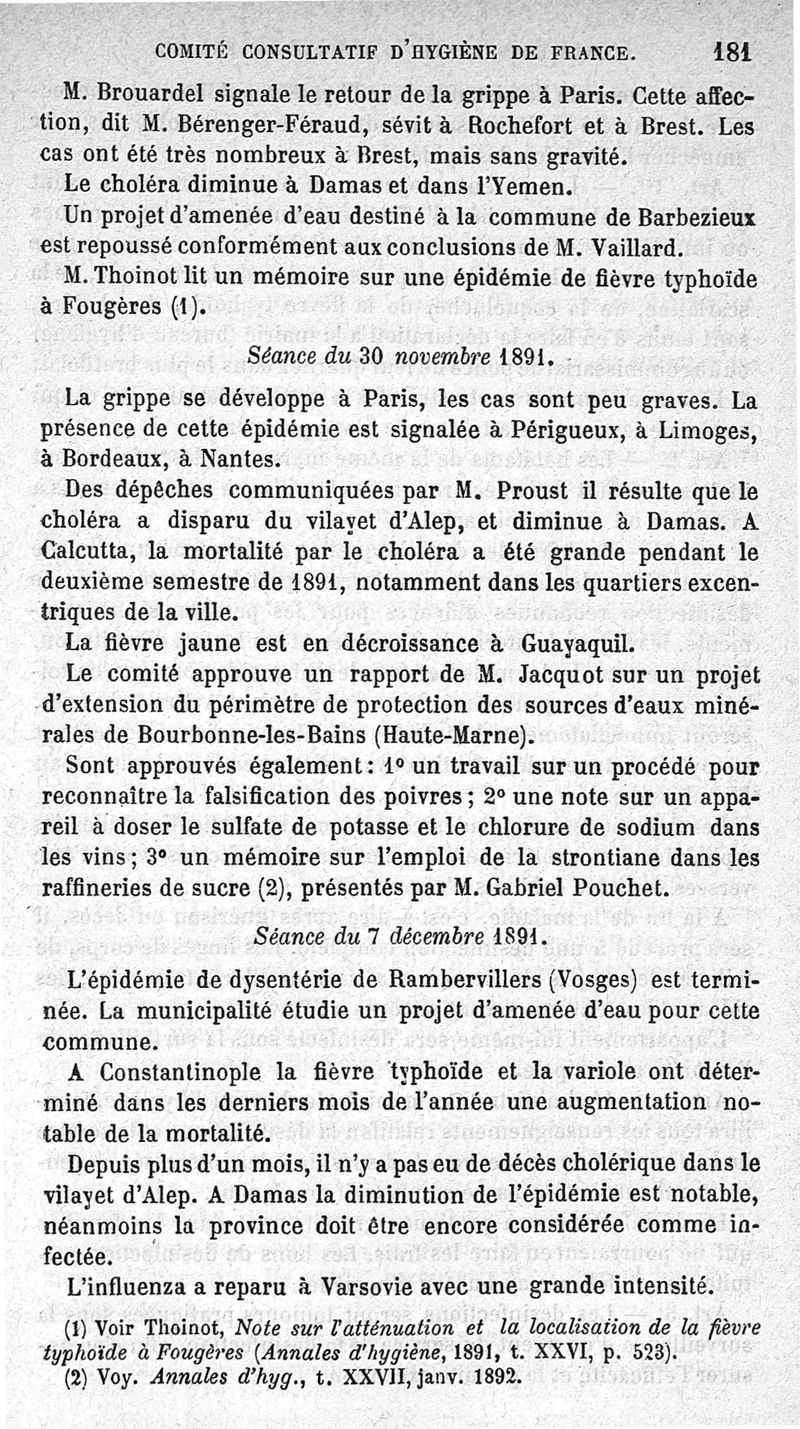 COMITÉ CONSULTATIF D'HYGIÈNE DE FRANCE. 181

M. Brouardel signale le retour de la grippe à Paris. Cette affection, dit M. Bérenger-Féraud, sévit à Rochefort et à Brest. Les cas ont été très nombreux à Brest, mais sans gravité.

Le choléra diminue à Damas et dans l'Yemen.

Un projet d'amenée d'eau destiné à la commune de Barbezieux est repoussé conformément aux conclusions de M. Vaillard.

M. Thoinot lit un mémoire sur une épidémie de fièvre typhoïde à Fougères (1).

Séance du 30 novembre 1891.

La grippe se développe à Paris, les cas sont peu graves. La présence de cette épidémie est signalée à Périgueux, à Limoges, à Bordeaux, à Nantes.

Des dépêches communiquées par M. Proust il résulte que le choléra a disparu du vilayet d'Alep, et diminue à Damas. A Calcutta, la mortalité par le choléra a été grande pendant le deuxième semestre de 1891, notamment dans les quartiers excentriques de la ville.

La fièvre jaune est en décroissance à Guayaquil.

Le comité approuve un rapport de M. Jacquot sur un projet d'extension du périmètre de protection des sources d'eaux minérales de Bourbonne-les-Bains (Haute-Marne).

Sont approuvés également : 1° un travail sur un procédé pour reconnaître la falsification des poivres ; 2° une note sur un appareil à doser le sulfate de potasse et le chlorure de sodium dans les vins ; 3° un mémoire sur l'emploi de la strontiane dans les raffineries de sucre (2), présentés par M. Gabriel Pouchet.

Séance du 7 décembre 1891.

L'épidémie de dysentérie de Rambervillers (Vosges) est terminée. La municipalité étudie un projet d'amenée d'eau pour cette commune.

A Constantinople la fièvre typhoïde et la variole ont déterminé dans les derniers mois de l'année une augmentation notable de la mortalité.

Depuis plus d'un mois, il n'y a pas eu de décès cholérique dans le vilayet d'Alep. A Damas la diminution de l'épidémie est notable, néanmoins la province doit être encore considérée comme infectée.

L'influenza a reparu à Varsovie avec une grande intensité.

(1) Voir Thoinot, Note sur l'atténuation et la localisation de la fièvre typhoïde à Fougères (Annales d'hygiène, 1891, t. XXVI, p. 523).

(2) Voy. Annales d'hyg., t. XXVII, janv. 1892.